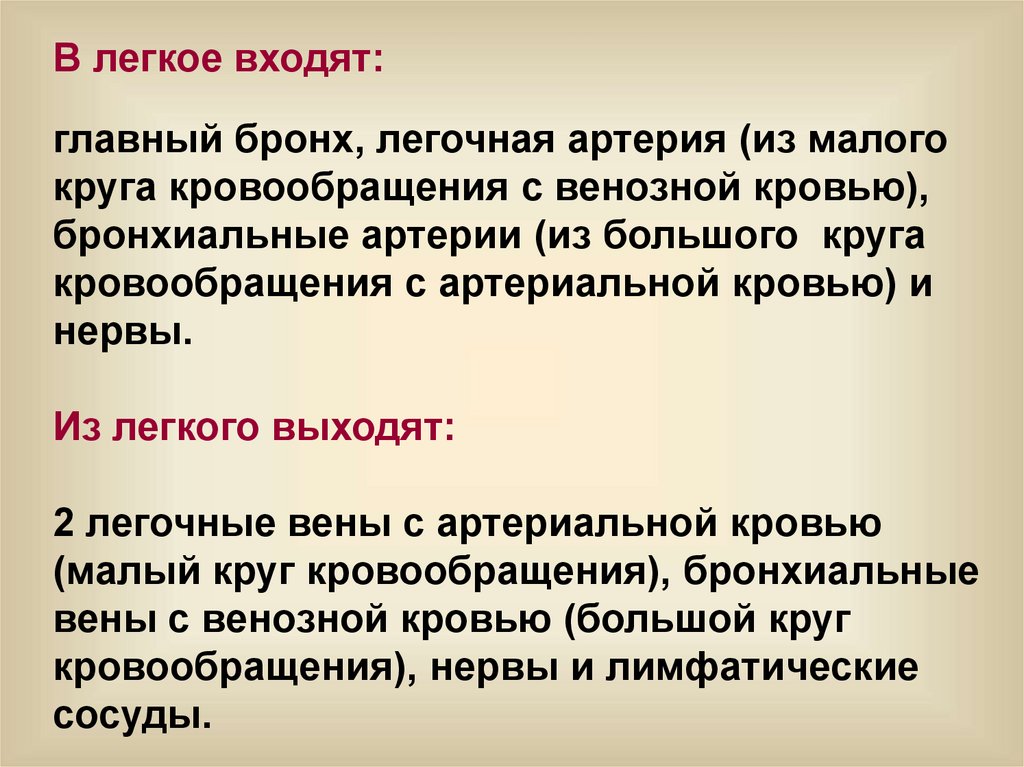 В легкое входят:

главный бронх, легочная артерия (из малого круга кровообращения с венозной кровью), бронхиальные артерии (из большого круга кровообращения с артериальной кровью) и нервы.

Из легкого выходят:

2 легочные вены с артериальной кровью (малый круг кровообращения), бронхиальные вены с венозной кровью (большой круг кровообращения), нервы и лимфатические сосуды.